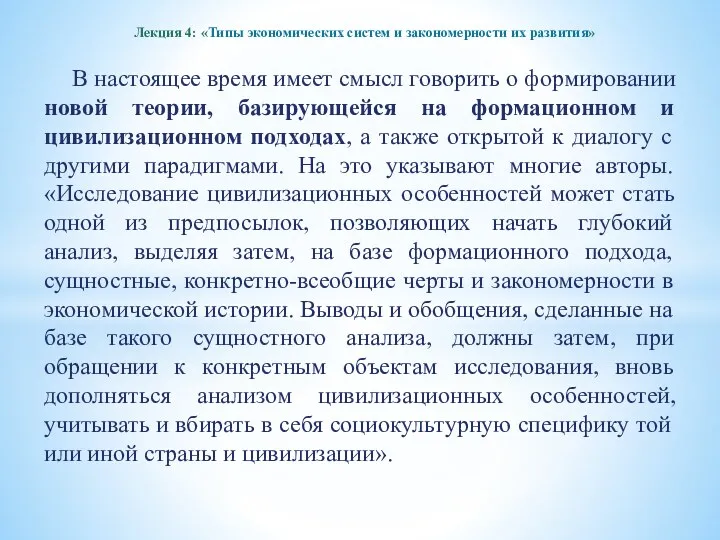 Лекция 4: «Типы экономических систем и закономерности их развития»

В настоящее время имеет смысл говорить о формировании новой теории, базирующейся на формационном и цивилизационном подходах, а также открытой к диалогу с другими парадигмами. На это указывают многие авторы. «Исследование цивилизационных особенностей может стать одной из предпосылок, позволяющих начать глубокий анализ, выделяя затем, на базе формационного подхода, сущностные, конкретно-всеобщие черты и закономерности в экономической истории. Выводы и обобщения, сделанные на базе такого сущностного анализа, должны затем, при обращении к конкретным объектам исследования, вновь дополняться анализом цивилизационных особенностей, учитывать и вбирать в себя социокультурную специфику той или иной страны и цивилизации».